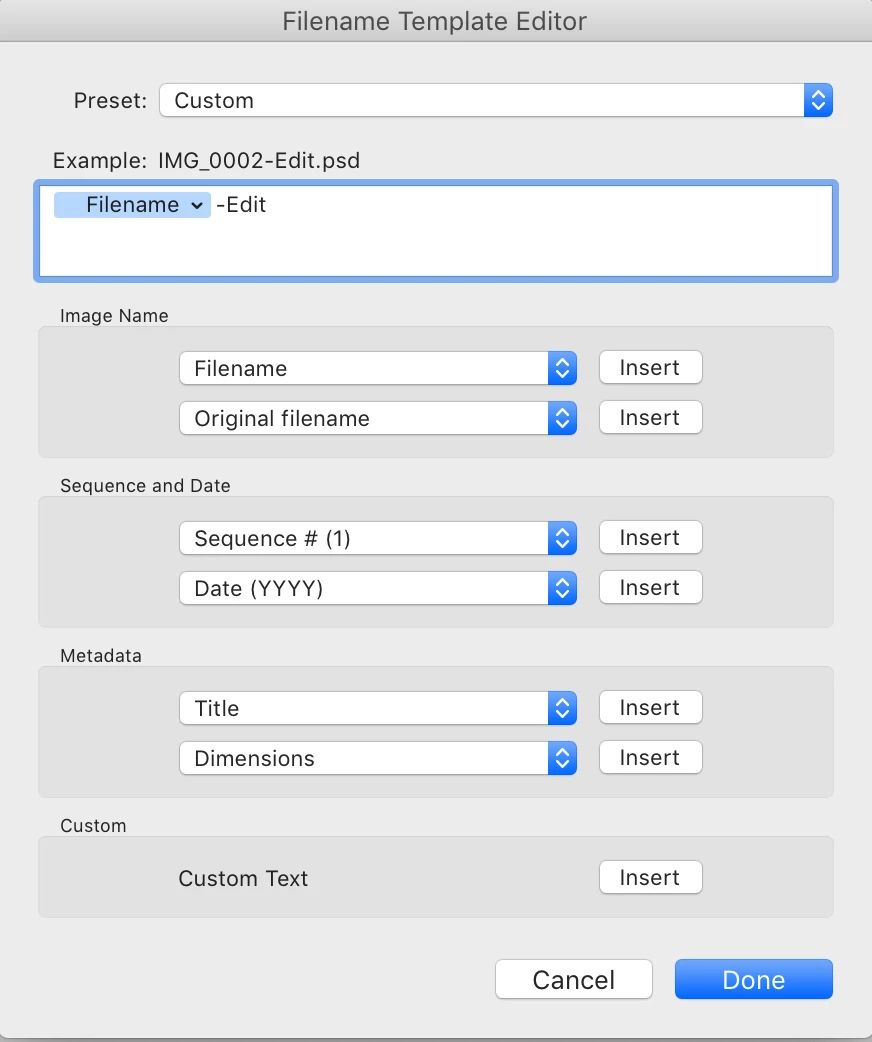 Filename Template Editor

Preset: Custom

Example: IMG_0002-Edit.psd

Filename -Edit

Image Name

Filename Insert

Original filename Insert

Sequence and Date

Sequence # (1) Insert

Date (YYYY) Insert

Metadata

Title Insert

Dimensions Insert

Custom

Custom Text Insert

Cancel Done